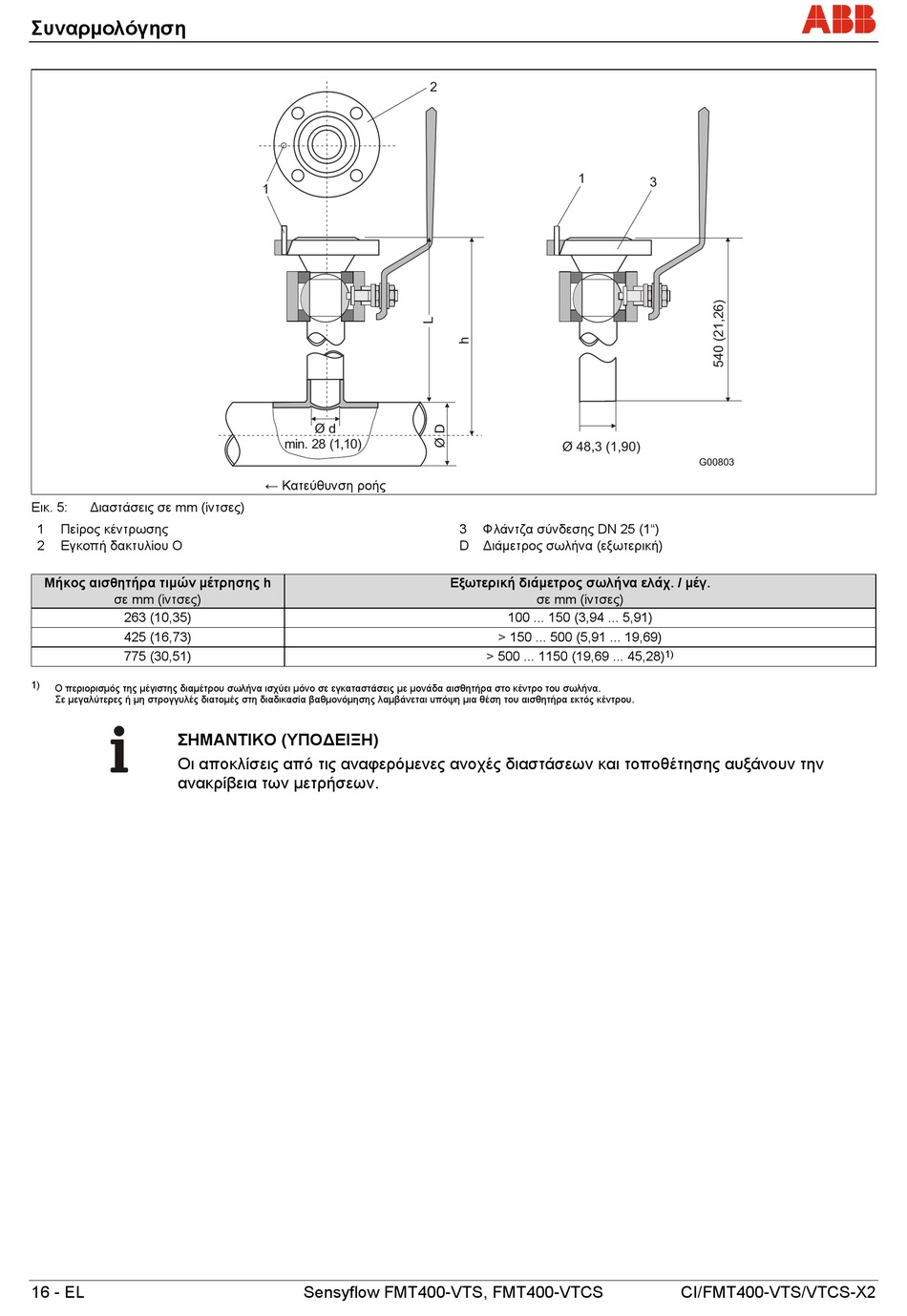 Συναρμολόγηση

ABB

2

1

1

3

L

h

540 (21,26)

Ø d

min. 28 (1,10)

Ø D

Ø 48,3 (1,90)

G00803

← Κατεύθυνση ροής

Εικ. 5: Διαστάσεις σε mm (ίντσες)

1 Πείρος κέντρωσης
2 Εγκοπή δακτυλίου O

3 Φλάντζα σύνδεσης DN 25 (1")
D Διάμετρος σωλήνα (εξωτερική)

| Μήκος αισθητήρα τιμών μέτρησης h σε mm (ίντσες) | Εξωτερική διάμετρος σωλήνα ελάχ. / μέγ. σε mm (ίντσες) |
|---|---|
| 263 (10,35) | 100 ... 150 (3,94 ... 5,91) |
| 425 (16,73) | > 150 ... 500 (5,91 ... 19,69) |
| 775 (30,51) | > 500 ... 1150 (19,69 ... 45,28)$^{1)}$ |

1) Ο περιορισμός της μέγιστης διαμέτρου σωλήνα ισχύει μόνο σε εγκαταστάσεις με μονάδα αισθητήρα στο κέντρο του σωλήνα. Σε μεγαλύτερες ή μη στρογγυλές διατομές στη διαδικασία βαθμονόμησης λαμβάνεται υπόψη μια θέση του αισθητήρα εκτός κέντρου.

ΣΗΜΑΝΤΙΚΟ (ΥΠΟΔΕΙΞΗ)
Οι αποκλίσεις από τις αναφερόμενες ανοχές διαστάσεων και τοποθέτησης αυξάνουν την ανακρίβεια των μετρήσεων.

16 - EL

Sensyflow FMT400-VTS, FMT400-VTCS

CI/FMT400-VTS/VTCS-X2